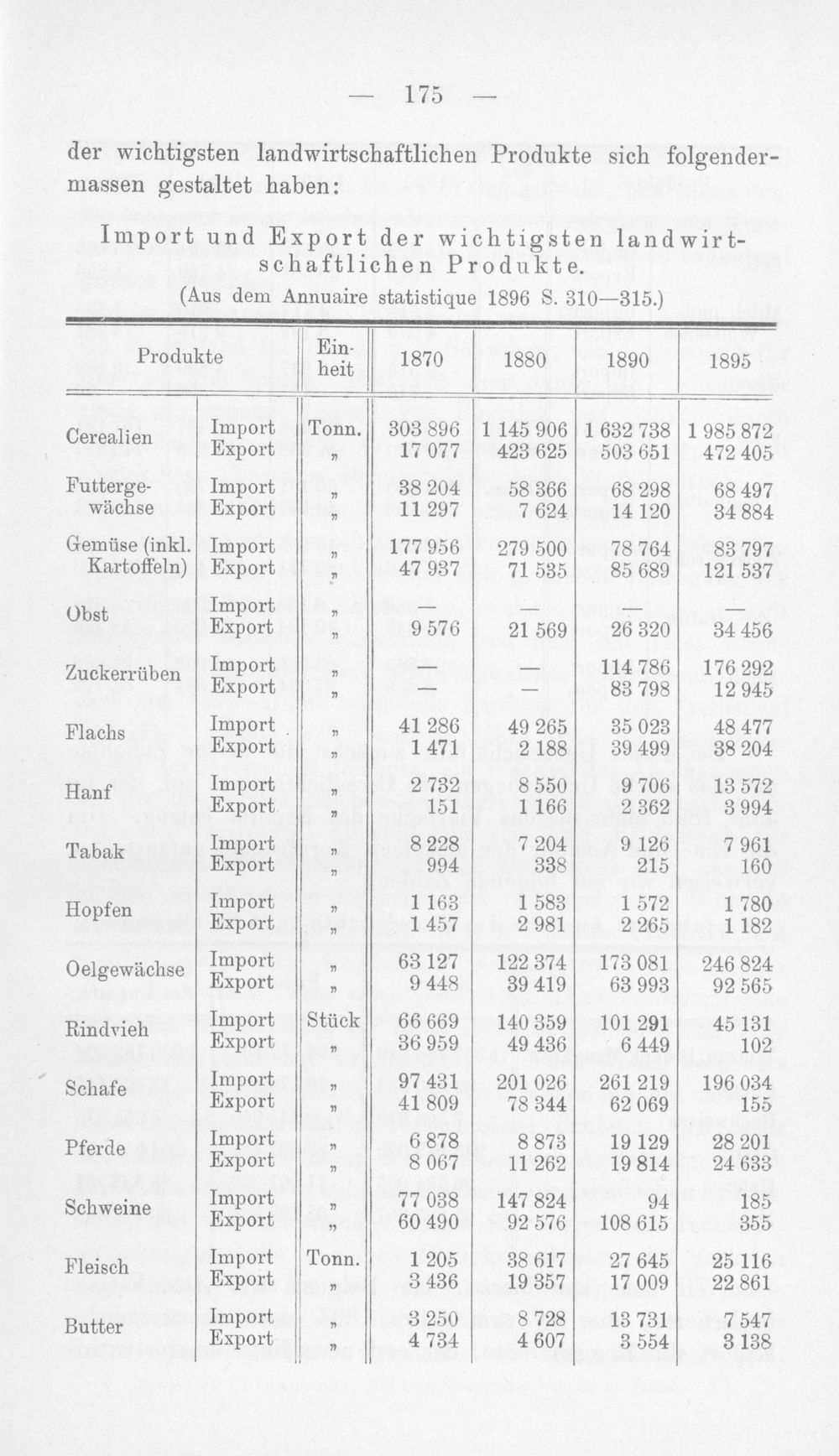 — 175 —

der wichtigsten landwirtschaftlichen Produkte sich folgendermassen gestaltet haben:

Import und Export der wichtigsten landwirtschaftlichen Produkte.
(Aus dem Annuaire statistique 1896 S. 310—315.)

| Produkte | | Einheit | 1870 | 1880 | 1890 | 1895 |
|---|---|---|---|---|---|---|
| Cerealien | Import | Tonn. | 303 896 | 1 145 906 | 1 632 738 | 1 985 872 |
| | Export | „ | 17 077 | 423 625 | 503 651 | 472 405 |
| Futtergewächse | Import | „ | 38 204 | 58 366 | 68 298 | 68 497 |
| | Export | „ | 11 297 | 7 624 | 14 120 | 34 884 |
| Gemüse (inkl. Kartoffeln) | Import | „ | 177 956 | 279 500 | 78 764 | 83 797 |
| | Export | „ | 47 937 | 71 535 | 85 689 | 121 537 |
| Obst | Import | „ | — | — | — | — |
| | Export | „ | 9 576 | 21 569 | 26 320 | 34 456 |
| Zuckerrüben | Import | „ | — | — | 114 786 | 176 292 |
| | Export | „ | — | — | 83 798 | 12 945 |
| Flachs | Import | „ | 41 286 | 49 265 | 35 023 | 48 477 |
| | Export | „ | 1 471 | 2 188 | 39 499 | 38 204 |
| Hanf | Import | „ | 2 732 | 8 550 | 9 706 | 13 572 |
| | Export | „ | 151 | 1 166 | 2 362 | 3 994 |
| Tabak | Import | „ | 8 228 | 7 204 | 9 126 | 7 961 |
| | Export | „ | 994 | 338 | 215 | 160 |
| Hopfen | Import | „ | 1 163 | 1 583 | 1 572 | 1 780 |
| | Export | „ | 1 457 | 2 981 | 2 265 | 1 182 |
| Oelgewächse | Import | „ | 63 127 | 122 374 | 173 081 | 246 824 |
| | Export | „ | 9 448 | 39 419 | 63 993 | 92 565 |
| Rindvieh | Import | Stück | 66 669 | 140 359 | 101 291 | 45 131 |
| | Export | „ | 36 959 | 49 436 | 6 449 | 102 |
| Schafe | Import | „ | 97 431 | 201 026 | 261 219 | 196 034 |
| | Export | „ | 41 809 | 78 344 | 62 069 | 155 |
| Pferde | Import | „ | 6 878 | 8 873 | 19 129 | 28 201 |
| | Export | „ | 8 067 | 11 262 | 19 814 | 24 633 |
| Schweine | Import | „ | 77 038 | 147 824 | 94 | 185 |
| | Export | „ | 60 490 | 92 576 | 108 615 | 355 |
| Fleisch | Import | Tonn. | 1 205 | 38 617 | 27 645 | 25 116 |
| | Export | „ | 3 436 | 19 357 | 17 009 | 22 861 |
| Butter | Import | „ | 3 250 | 8 728 | 13 731 | 7 547 |
| | Export | „ | 4 734 | 4 607 | 3 554 | 3 138 |